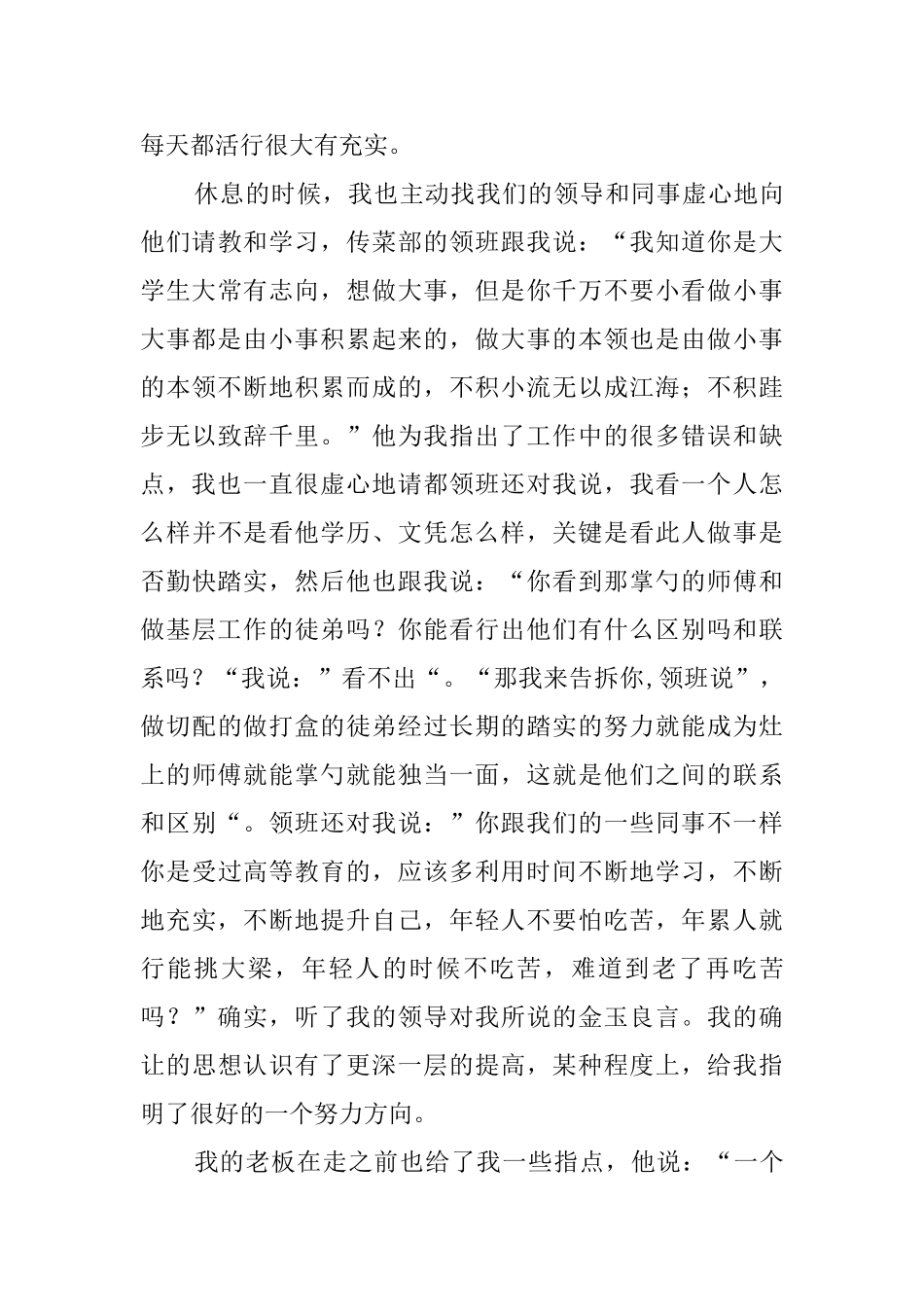 每天都活行很大有充实。

休息的时候，我也主动找我们的领导和同事虚心地向他们请教和学习，传菜部的领班跟我说：“我知道你是大学生大常有志向，想做大事，但是你千万不要小看做小事大事都是由小事积累起来的，做大事的本领也是由做小事的本领不断地积累而成的，不积小流无以成江海；不积跬步无以致辞千里。”他为我指出了工作中的很多错误和缺点，我也一直很虚心地请都领班还对我说，我看一个人怎么样并不是看他学历、文凭怎么样，关键是看此人做事是否勤快踏实，然后他也跟我说：“你看到那掌勺的师傅和做基层工作的徒弟吗？你能看行出他们有什么区别吗和联系吗？“我说：”看不出“。“那我来告拆你,领班说”，做切配的做打盒的徒弟经过长期的踏实的努力就能成为灶上的师傅就能掌勺就能独当一面，这就是他们之间的联系和区别“。领班还对我说：”你跟我们的一些同事不一样你是受过高等教育的，应该多利用时间不断地学习，不断地充实，不断地提升自己，年轻人不要怕吃苦，年累人就行能挑大梁，年轻人的时候不吃苦，难道到老了再吃苦吗？”确实，听了我的领导对我所说的金玉良言。我的确让的思想认识有了更深一层的提高，某种程度上，给我指明了很好的一个努力方向。

我的老板在走之前也给了我一些指点，他说：“一个